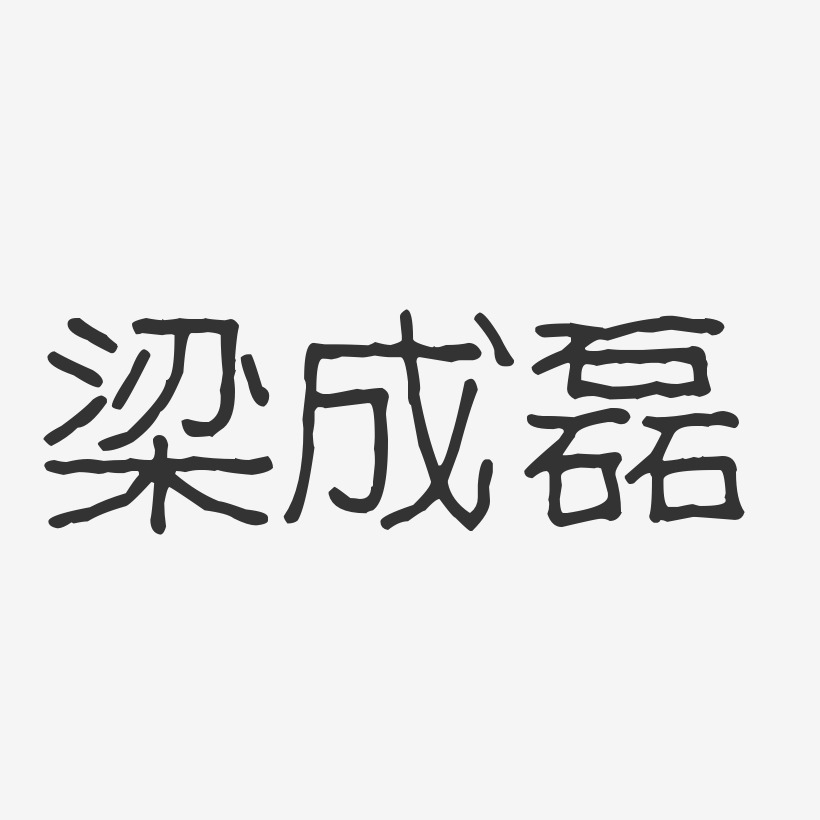 梁成磊